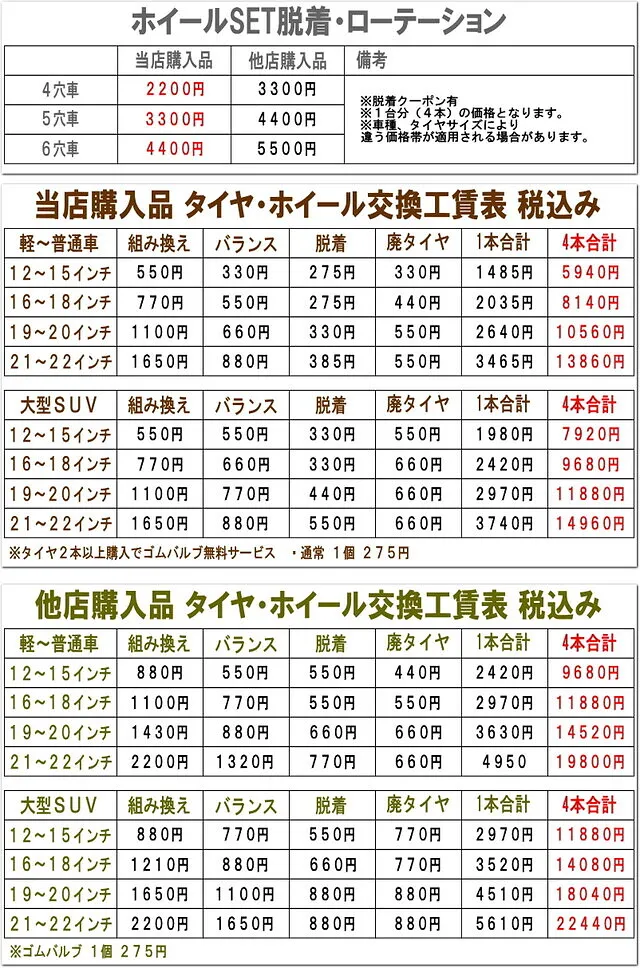 ホイールSET脱着・ローテーション

| | 当店購入品 | 他店購入品 | 備考 |
|---|---|---|---|
| 4穴車 | 2200円 | 3300円 | ※脱着クーポン有 ※1台分（4本）の価格となります。 ※車種、タイヤサイズにより違う価格帯が適用される場合があります。 |
| 5穴車 | 3300円 | 4400円 | |
| 6穴車 | 4400円 | 5500円 | |

当店購入品 タイヤ・ホイール交換工賃表 税込み

| 軽～普通車 | 組み換え | バランス | 脱着 | 廃タイヤ | 1本合計 | 4本合計 |
|---|---|---|---|---|---|---|
| 12～15インチ | 550円 | 330円 | 275円 | 330円 | 1485円 | 5940円 |
| 16～18インチ | 770円 | 550円 | 275円 | 440円 | 2035円 | 8140円 |
| 19～20インチ | 1100円 | 660円 | 330円 | 550円 | 2640円 | 10560円 |
| 21～22インチ | 1650円 | 880円 | 385円 | 550円 | 3465円 | 13860円 |

| 大型SUV | 組み換え | バランス | 脱着 | 廃タイヤ | 1本合計 | 4本合計 |
|---|---|---|---|---|---|---|
| 12～15インチ | 550円 | 550円 | 330円 | 550円 | 1980円 | 7920円 |
| 16～18インチ | 770円 | 660円 | 330円 | 660円 | 2420円 | 9680円 |
| 19～20インチ | 1100円 | 770円 | 440円 | 660円 | 2970円 | 11880円 |
| 21～22インチ | 1650円 | 880円 | 550円 | 660円 | 3740円 | 14960円 |

※タイヤ2本以上購入でゴムバルブ無料サービス ・通常 1個 275円

他店購入品 タイヤ・ホイール交換工賃表 税込み

| 軽～普通車 | 組み換え | バランス | 脱着 | 廃タイヤ | 1本合計 | 4本合計 |
|---|---|---|---|---|---|---|
| 12～15インチ | 880円 | 550円 | 550円 | 440円 | 2420円 | 9680円 |
| 16～18インチ | 1100円 | 770円 | 550円 | 550円 | 2970円 | 11880円 |
| 19～20インチ | 1430円 | 880円 | 660円 | 660円 | 3630円 | 14520円 |
| 21～22インチ | 2200円 | 1320円 | 770円 | 660円 | 4950 | 19800円 |

| 大型SUV | 組み換え | バランス | 脱着 | 廃タイヤ | 1本合計 | 4本合計 |
|---|---|---|---|---|---|---|
| 12～15インチ | 880円 | 770円 | 550円 | 770円 | 2970円 | 11880円 |
| 16～18インチ | 1210円 | 880円 | 660円 | 770円 | 3520円 | 14080円 |
| 19～20インチ | 1650円 | 1100円 | 880円 | 880円 | 4510円 | 18040円 |
| 21～22インチ | 2200円 | 1650円 | 880円 | 880円 | 5610円 | 22440円 |

※ゴムバルブ 1個 275円